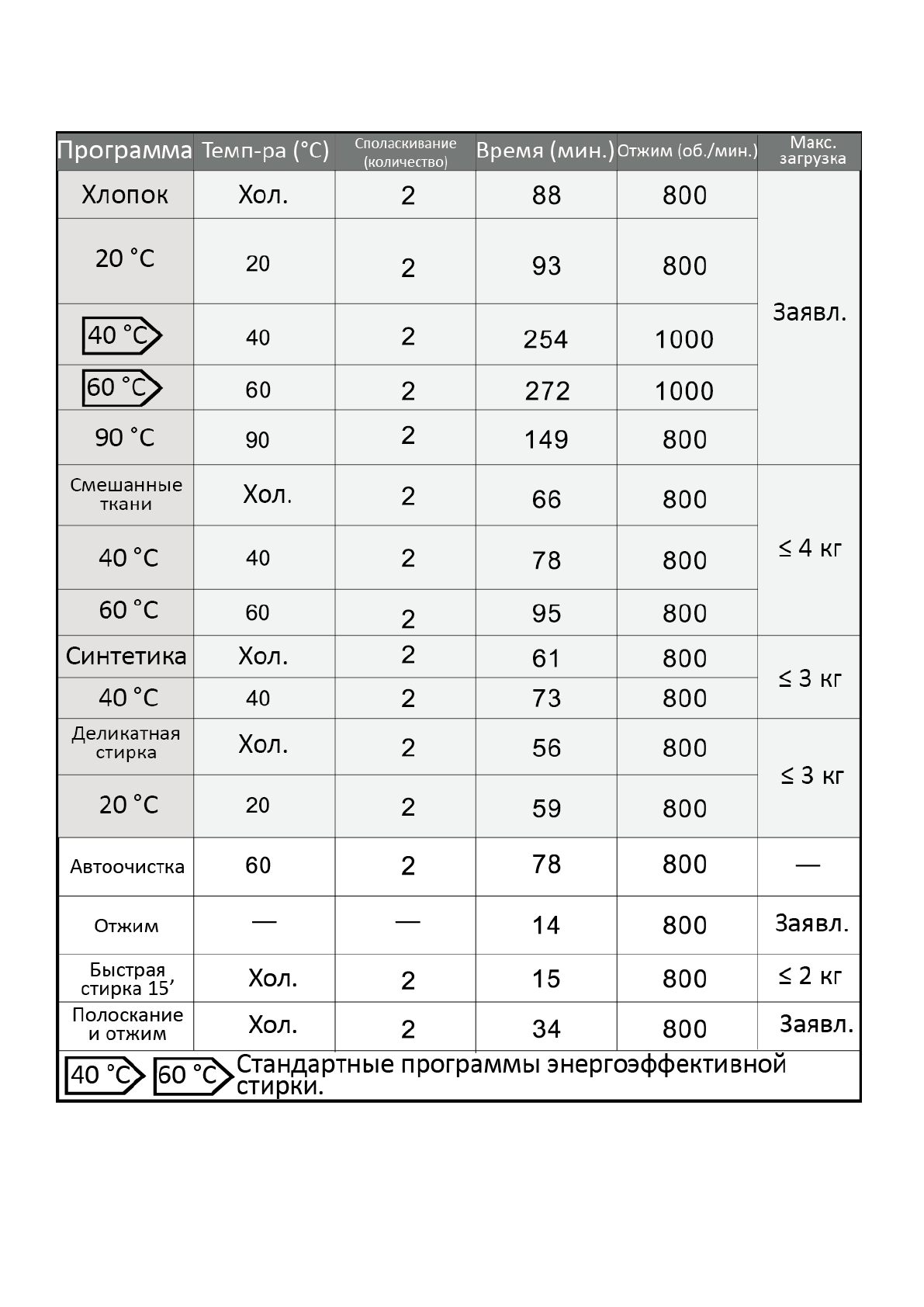 | Программа | Темп-ра (°C) | Споласкивание (количество) | Время (мин.) | Отжим (об./мин.) | Макс. загрузка |
|---|---|---|---|---|---|
| Хлопок | Хол. | 2 | 88 | 800 | Заявл. |
| 20 °C | 20 | 2 | 93 | 800 | |
| 40 °C | 40 | 2 | 254 | 1000 | |
| 60 °C | 60 | 2 | 272 | 1000 | |
| 90 °C | 90 | 2 | 149 | 800 | |
| Смешанные ткани | Хол. | 2 | 66 | 800 | ≤ 4 кг |
| 40 °C | 40 | 2 | 78 | 800 | |
| 60 °C | 60 | 2 | 95 | 800 | |
| Синтетика | Хол. | 2 | 61 | 800 | ≤ 3 кг |
| 40 °C | 40 | 2 | 73 | 800 | |
| Деликатная стирка | Хол. | 2 | 56 | 800 | ≤ 3 кг |
| 20 °C | 20 | 2 | 59 | 800 | |
| Автоочистка | 60 | 2 | 78 | 800 | — |
| Отжим | — | — | 14 | 800 | Заявл. |
| Быстрая стирка 15’ | Хол. | 2 | 15 | 800 | ≤ 2 кг |
| Полоскание и отжим | Хол. | 2 | 34 | 800 | Заявл. |

40 °C 60 °C Стандартные программы энергоэффективной стирки.